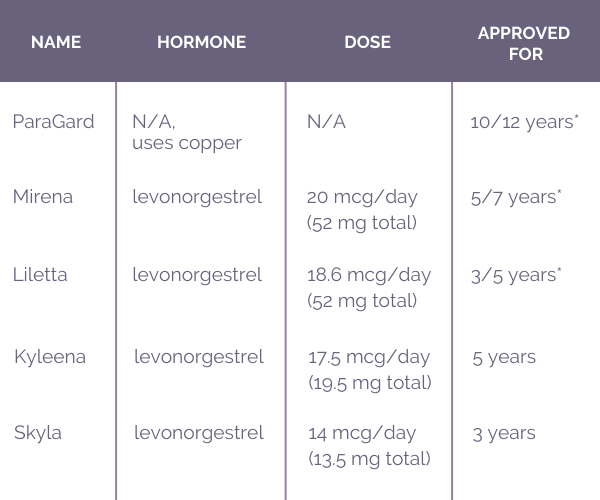 | NAME | HORMONE | DOSE | APPROVED FOR |
|---|---|---|---|
| ParaGard | N/A, uses copper | N/A | 10/12 years* |
| Mirena | levonorgestrel | 20 mcg/day (52 mg total) | 5/7 years* |
| Liletta | levonorgestrel | 18.6 mcg/day (52 mg total) | 3/5 years* |
| Kyleena | levonorgestrel | 17.5 mcg/day (19.5 mg total) | 5 years |
| Skyla | levonorgestrel | 14 mcg/day (13.5 mg total) | 3 years |